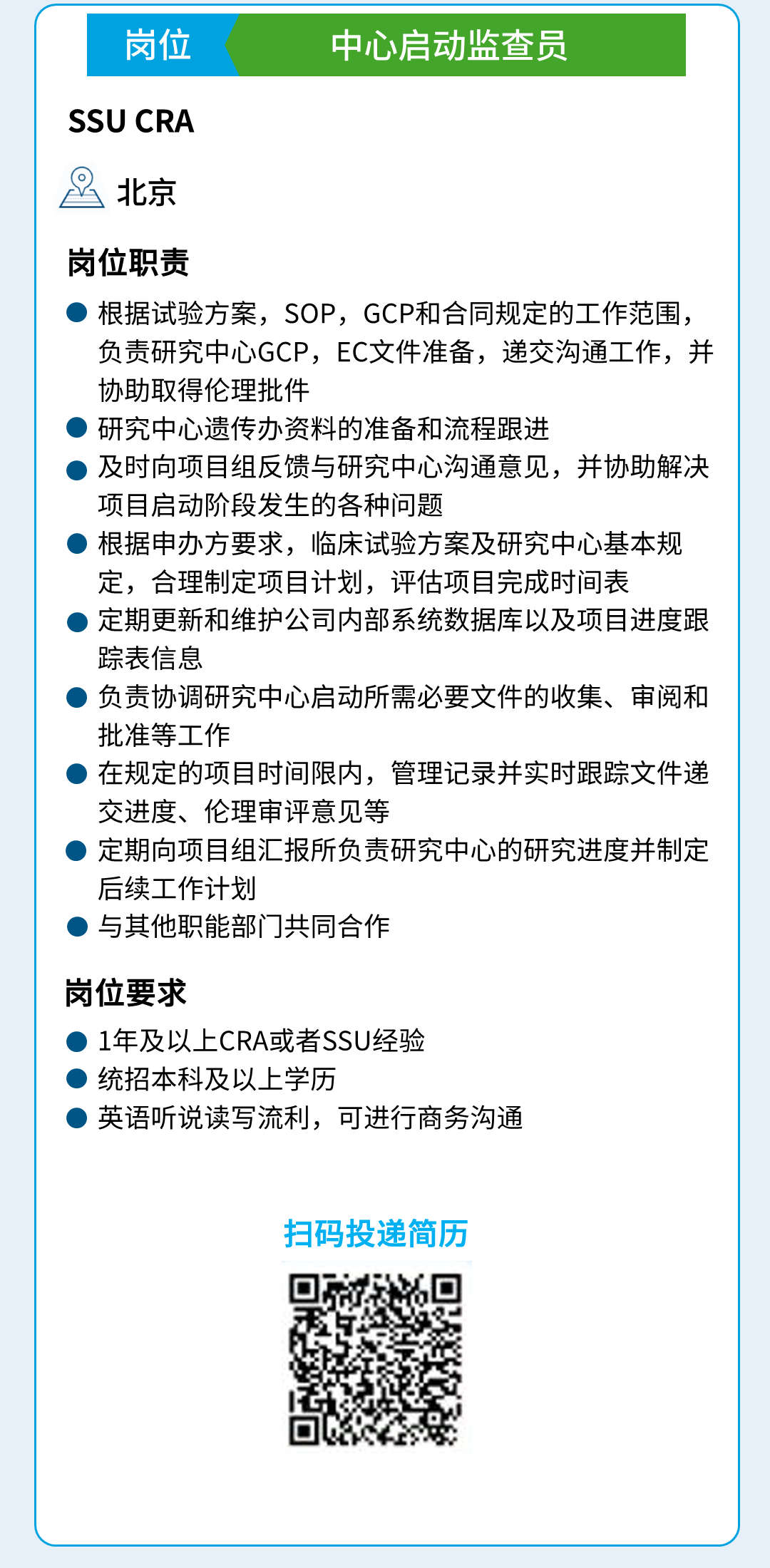 岗位 中心启动监查员

SSU CRA

北京

岗位职责

• 根据试验方案，SOP，GCP和合同规定的工作范围，负责研究中心GCP，EC文件准备，递交沟通工作，并协助取得伦理批件
• 研究中心遗传办资料的准备和流程跟进
• 及时向项目组反馈与研究中心沟通意见，并协助解决项目启动阶段发生的各种问题
• 根据申办方要求，临床试验方案及研究中心基本规定，合理制定项目计划，评估项目完成时间表
• 定期更新和维护公司内部系统数据库以及项目进度跟踪表信息
• 负责协调研究中心启动所需必要文件的收集、审阅和批准等工作
• 在规定的项目时间限内，管理记录并实时跟踪文件递交进度、伦理审评意见等
• 定期向项目组汇报所负责研究中心的研究进度并制定后续工作计划
• 与其他职能部门共同合作

岗位要求

• 1年及以上CRA或者SSU经验
• 统招本科及以上学历
• 英语听说读写流利，可进行商务沟通

扫码投递简历